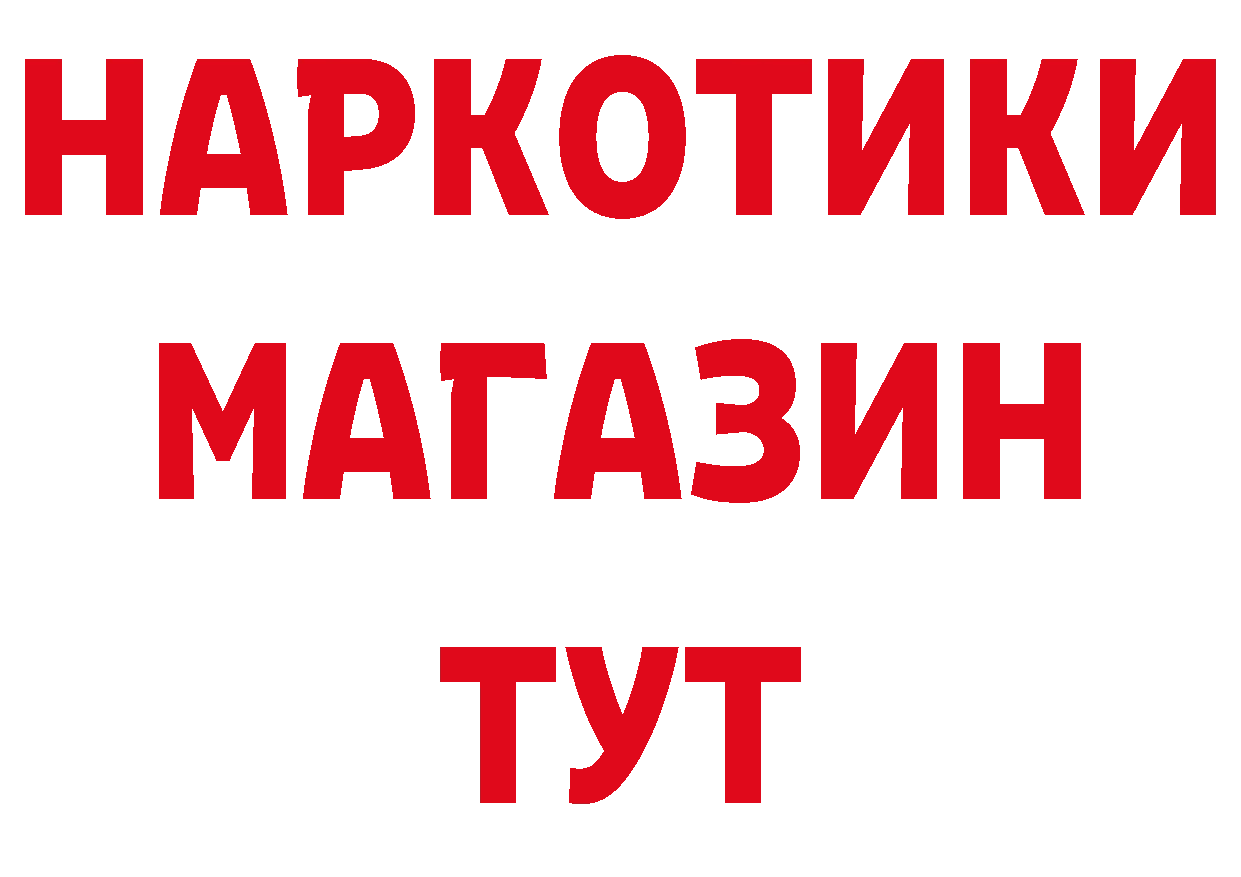 НАРКОТИКИ
МАГАЗИН
ТУТ